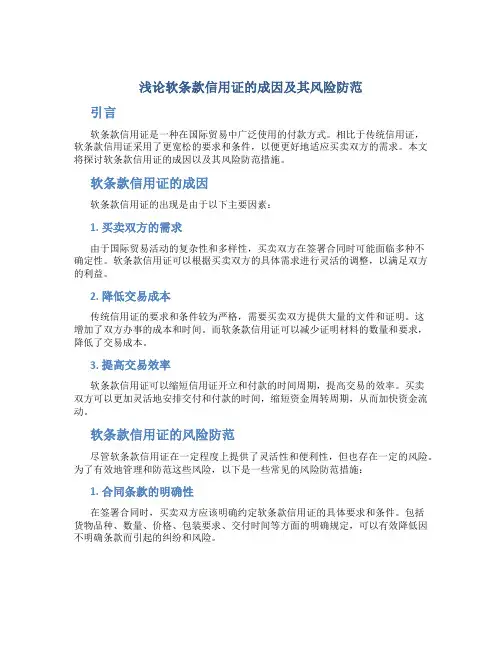 浅论软条款信用证的成因及其风险防范

引言

软条款信用证是一种在国际贸易中广泛使用的付款方式。相比于传统信用证，软条款信用证采用了更宽松的要求和条件，以便更好地适应买卖双方的需求。本文将探讨软条款信用证的成因以及其风险防范措施。

软条款信用证的成因

软条款信用证的出现是由于以下主要因素：

1. 买卖双方的需求

由于国际贸易活动的复杂性和多样性，买卖双方在签署合同时可能面临多种不确定性。软条款信用证可以根据买卖双方的具体需求进行灵活的调整，以满足双方的利益。

2. 降低交易成本

传统信用证的要求和条件较为严格，需要买卖双方提供大量的文件和证明。这增加了双方办事的成本和时间。而软条款信用证可以减少证明材料的数量和要求，降低了交易成本。

3. 提高交易效率

软条款信用证可以缩短信用证开立和付款的时间周期，提高交易的效率。买卖双方可以更加灵活地安排交付和付款的时间，缩短资金周转周期，从而加快资金流动。

软条款信用证的风险防范

尽管软条款信用证在一定程度上提供了灵活性和便利性，但也存在一定的风险。为了有效地管理和防范这些风险，以下是一些常见的风险防范措施：

1. 合同条款的明确性

在签署合同时，买卖双方应该明确约定软条款信用证的具体要求和条件。包括货物品种、数量、价格、包装要求、交付时间等方面的明确规定，可以有效降低因不明确条款而引起的纠纷和风险。